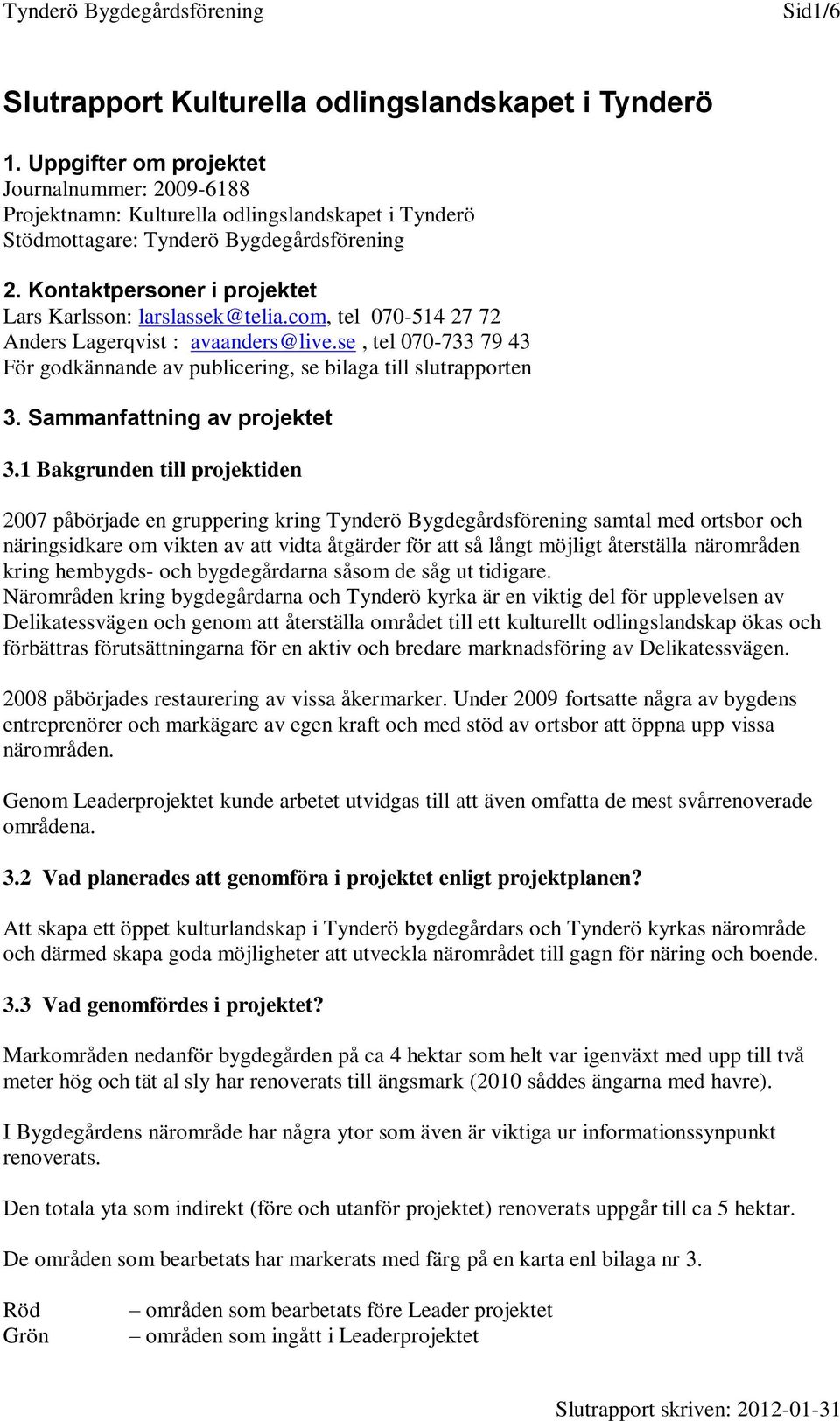 Tynderö Bygdegårdsförening Sid1/6

Slutrapport Kulturella odlingslandskapet i Tynderö

1. Uppgifter om projektet
Journalnummer: 2009-6188
Projektnamn: Kulturella odlingslandskapet i Tynderö
Stödmottagare: Tynderö Bygdegårdsförening

2. Kontaktpersoner i projektet
Lars Karlsson: larslassek@telia.com, tel 070-514 27 72
Anders Lagerqvist : avaanders@live.se , tel 070-733 79 43
För godkännande av publicering, se bilaga till slutrapporten

3. Sammanfattning av projektet

3.1 Bakgrunden till projektiden

2007 påbörjade en gruppering kring Tynderö Bygdegårdsförening samtal med ortsbor och näringsidkare om vikten av att vidta åtgärder för att så långt möjligt återställa närområden kring hembygds- och bygdegårdarna såsom de såg ut tidigare.
Närområden kring bygdegårdarna och Tynderö kyrka är en viktig del för upplevelsen av Delikatessvägen och genom att återställa området till ett kulturellt odlingslandskap ökas och förbättras förutsättningarna för en aktiv och bredare marknadsföring av Delikatessvägen.

2008 påbörjades restaurering av vissa åkermarker. Under 2009 fortsatte några av bygdens entreprenörer och markägare av egen kraft och med stöd av ortsbor att öppna upp vissa närområden.

Genom Leaderprojektet kunde arbetet utvidgas till att även omfatta de mest svårrenoverade områdena.

3.2 Vad planerades att genomföra i projektet enligt projektplanen?

Att skapa ett öppet kulturlandskap i Tynderö bygdegårdars och Tynderö kyrkas närområde och därmed skapa goda möjligheter att utveckla närområdet till gagn för näring och boende.

3.3 Vad genomfördes i projektet?

Markområden nedanför bygdegården på ca 4 hektar som helt var igenväxt med upp till två meter hög och tät al sly har renoverats till ängsmark (2010 såddes ängarna med havre).

I Bygdegårdens närområde har några ytor som även är viktiga ur informationssynpunkt renoverats.

Den totala yta som indirekt (före och utanför projektet) renoverats uppgår till ca 5 hektar.

De områden som bearbetats har markerats med färg på en karta enl bilaga nr 3.

Röd – områden som bearbetats före Leader projektet
Grön – områden som ingått i Leaderprojektet

Slutrapport skriven: 2012-01-31